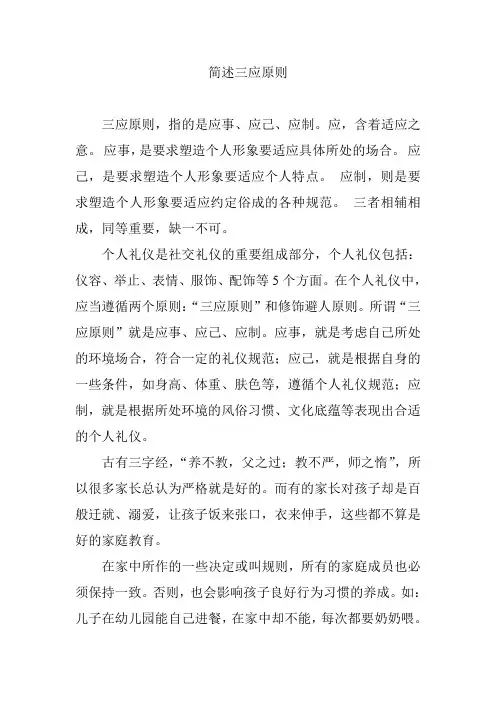 简述三应原则

三应原则，指的是应事、应己、应制。应，含着适应之意。应事，是要求塑造个人形象要适应具体所处的场合。应己，是要求塑造个人形象要适应个人特点。 应制，则是要求塑造个人形象要适应约定俗成的各种规范。 三者相辅相成，同等重要，缺一不可。

个人礼仪是社交礼仪的重要组成部分，个人礼仪包括：仪容、举止、表情、服饰、配饰等5个方面。在个人礼仪中，应当遵循两个原则：“三应原则”和修饰避人原则。所谓“三应原则”就是应事、应己、应制。应事，就是考虑自己所处的环境场合，符合一定的礼仪规范；应己，就是根据自身的一些条件，如身高、体重、肤色等，遵循个人礼仪规范；应制，就是根据所处环境的风俗习惯、文化底蕴等表现出合适的个人礼仪。

古有三字经，“养不教，父之过；教不严，师之惰”，所以很多家长总认为严格就是好的。而有的家长对孩子却是百般迁就、溺爱，让孩子饭来张口，衣来伸手，这些都不算是好的家庭教育。

在家中所作的一些决定或叫规则，所有的家庭成员也必须保持一致。否则，也会影响孩子良好行为习惯的养成。如：儿子在幼儿园能自己进餐，在家中却不能，每次都要奶奶喂。